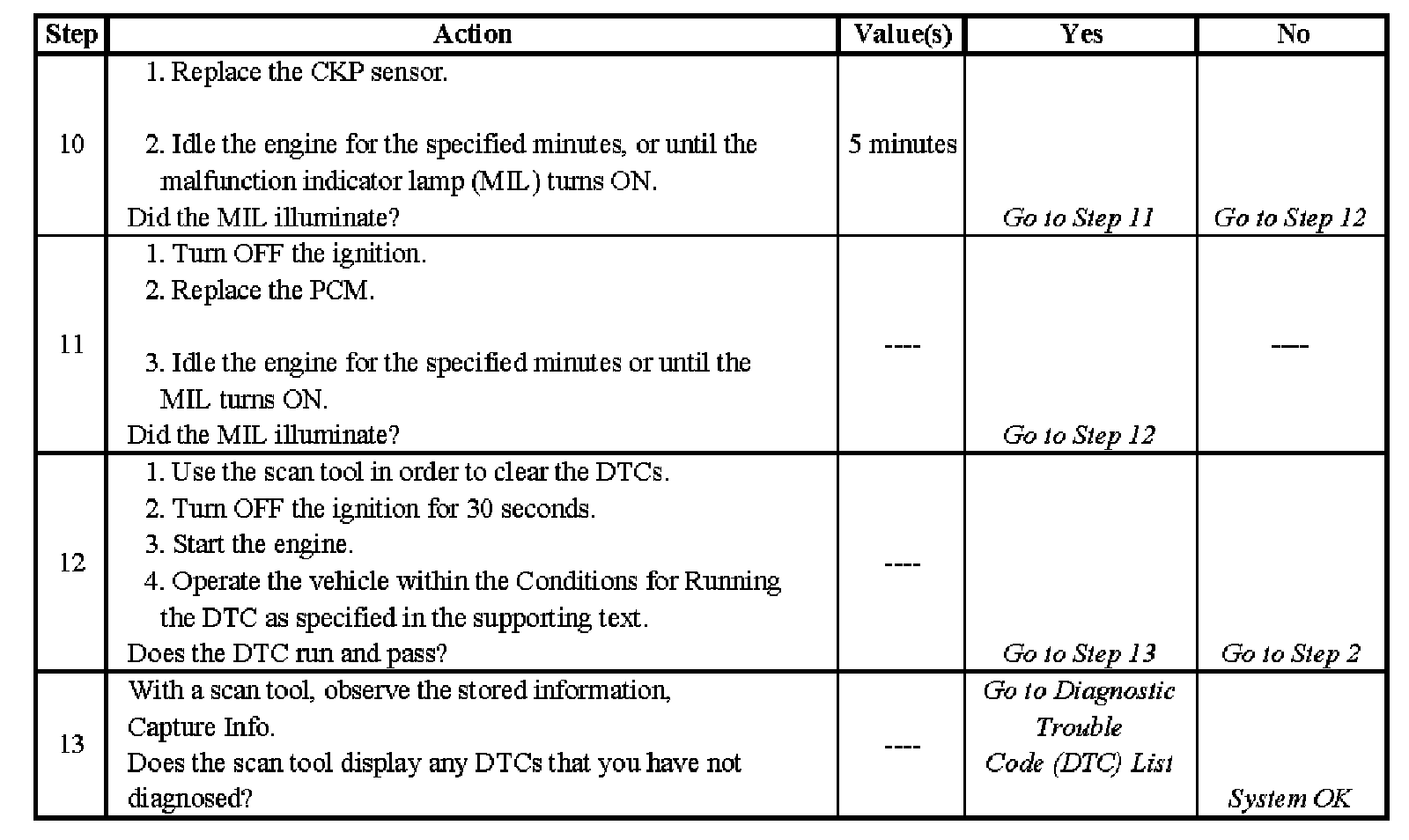 | Step | Action | Value(s) | Yes | No |
|---|---|---|---|---|
| 10 | 1. Replace the CKP sensor. 2. Idle the engine for the specified minutes, or until the malfunction indicator lamp (MIL) turns ON. Did the MIL illuminate? | 5 minutes | Go to Step 11 | Go to Step 12 |
| 11 | 1. Turn OFF the ignition. 2. Replace the PCM. 3. Idle the engine for the specified minutes or until the MIL turns ON. Did the MIL illuminate? | ---- | Go to Step 12 | ---- |
| 12 | 1. Use the scan tool in order to clear the DTCs. 2. Turn OFF the ignition for 30 seconds. 3. Start the engine. 4. Operate the vehicle within the Conditions for Running the DTC as specified in the supporting text. Does the DTC run and pass? | ---- | Go to Step 13 | Go to Step 2 |
| 13 | With a scan tool, observe the stored information, Capture Info. Does the scan tool display any DTCs that you have not diagnosed? | ---- | Go to Diagnostic Trouble Code (DTC) List | System OK |